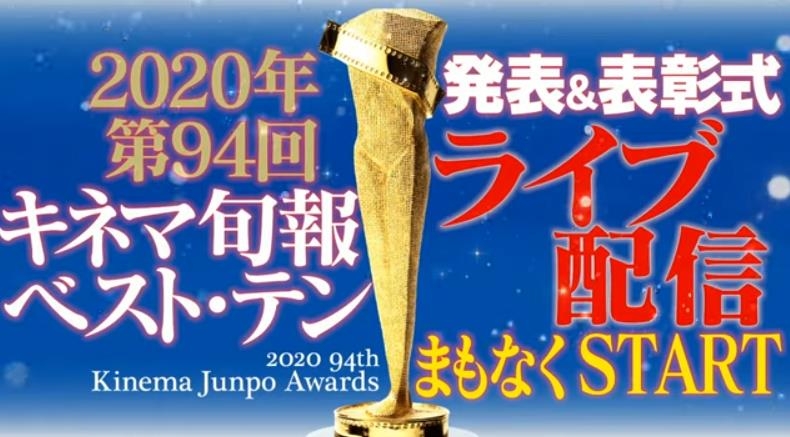 2020年
第94回
キネマ旬報
ベスト・テン

2020 94th
Kinema Junpo Awards

発表&表彰式
ライブ
配信
まもなくSTART